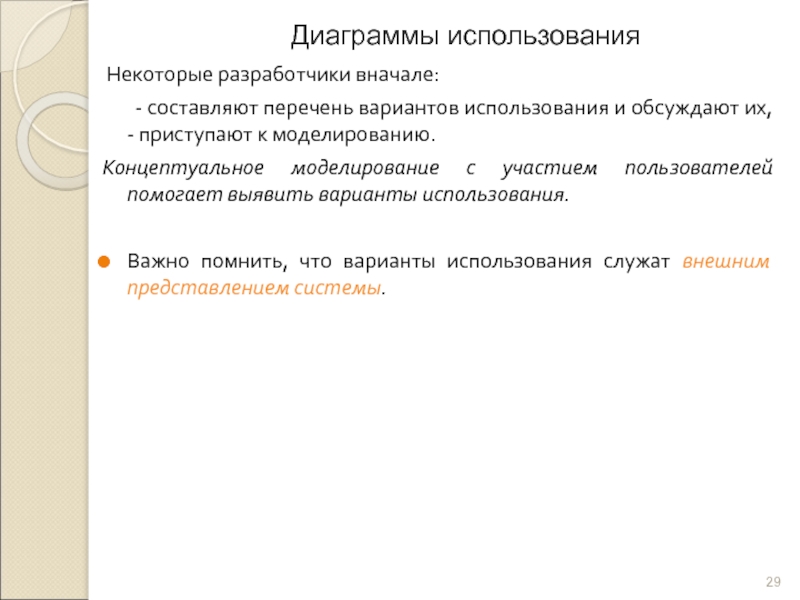 Диаграммы использования

Некоторые разработчики вначале:

- составляют перечень вариантов использования и обсуждают их,
- приступают к моделированию.

Концептуальное моделирование с участием пользователей помогает выявить варианты использования.

Важно помнить, что варианты использования служат внешним представлением системы.

29